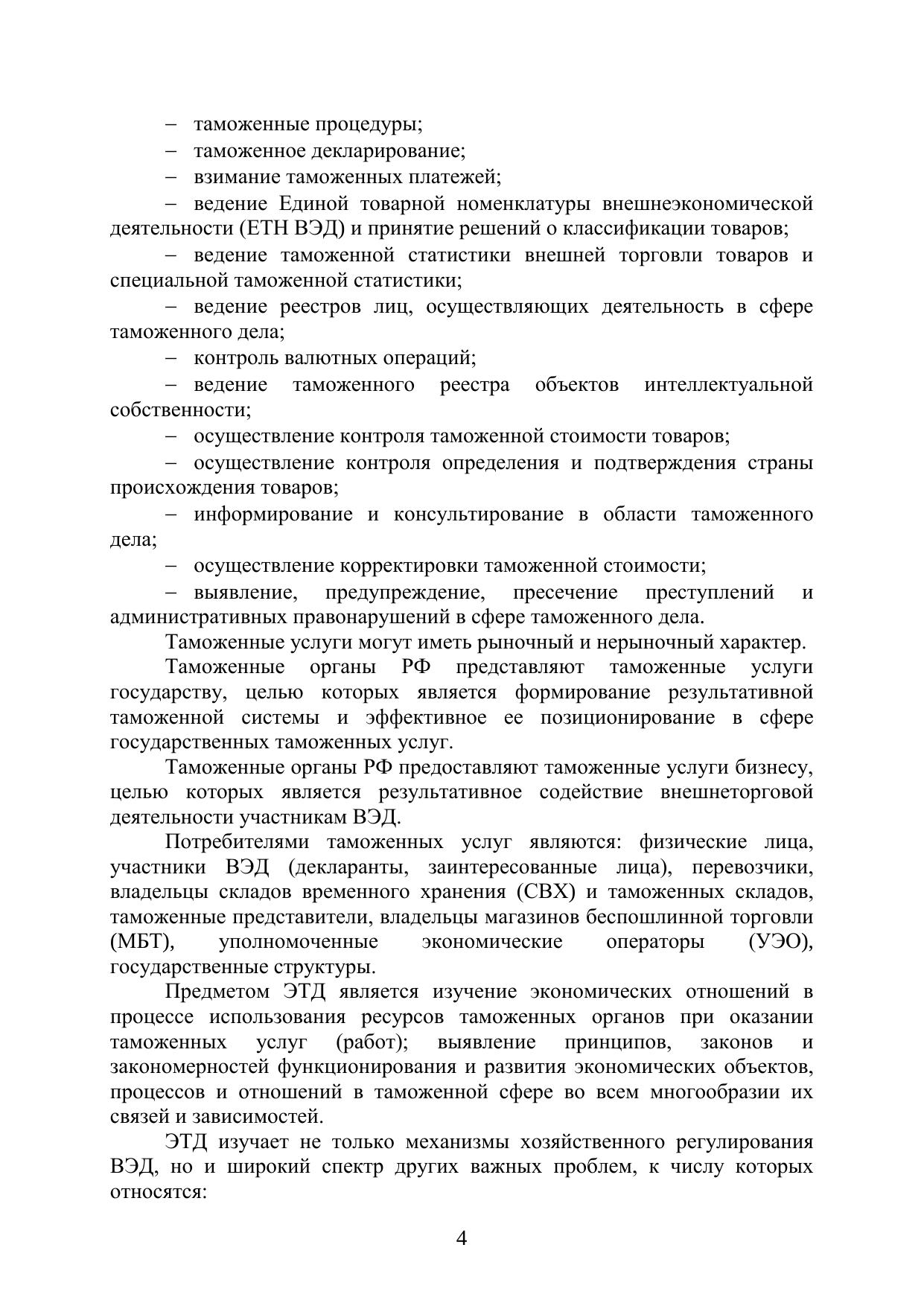 – таможенные процедуры;

– таможенное декларирование;

– взимание таможенных платежей;

– ведение Единой товарной номенклатуры внешнеэкономической деятельности (ЕТН ВЭД) и принятие решений о классификации товаров;

– ведение таможенной статистики внешней торговли товаров и специальной таможенной статистики;

– ведение реестров лиц, осуществляющих деятельность в сфере таможенного дела;

– контроль валютных операций;

– ведение таможенного реестра объектов интеллектуальной собственности;

– осуществление контроля таможенной стоимости товаров;

– осуществление контроля определения и подтверждения страны происхождения товаров;

– информирование и консультирование в области таможенного дела;

– осуществление корректировки таможенной стоимости;

– выявление, предупреждение, пресечение преступлений и административных правонарушений в сфере таможенного дела.

Таможенные услуги могут иметь рыночный и нерыночный характер.

Таможенные органы РФ представляют таможенные услуги государству, целью которых является формирование результативной таможенной системы и эффективное ее позиционирование в сфере государственных таможенных услуг.

Таможенные органы РФ предоставляют таможенные услуги бизнесу, целью которых является результативное содействие внешнеторговой деятельности участникам ВЭД.

Потребителями таможенных услуг являются: физические лица, участники ВЭД (декларанты, заинтересованные лица), перевозчики, владельцы складов временного хранения (СВХ) и таможенных складов, таможенные представители, владельцы магазинов беспошлинной торговли (МБТ), уполномоченные экономические операторы (УЭО), государственные структуры.

Предметом ЭТД является изучение экономических отношений в процессе использования ресурсов таможенных органов при оказании таможенных услуг (работ); выявление принципов, законов и закономерностей функционирования и развития экономических объектов, процессов и отношений в таможенной сфере во всем многообразии их связей и зависимостей.

ЭТД изучает не только механизмы хозяйственного регулирования ВЭД, но и широкий спектр других важных проблем, к числу которых относятся:

4